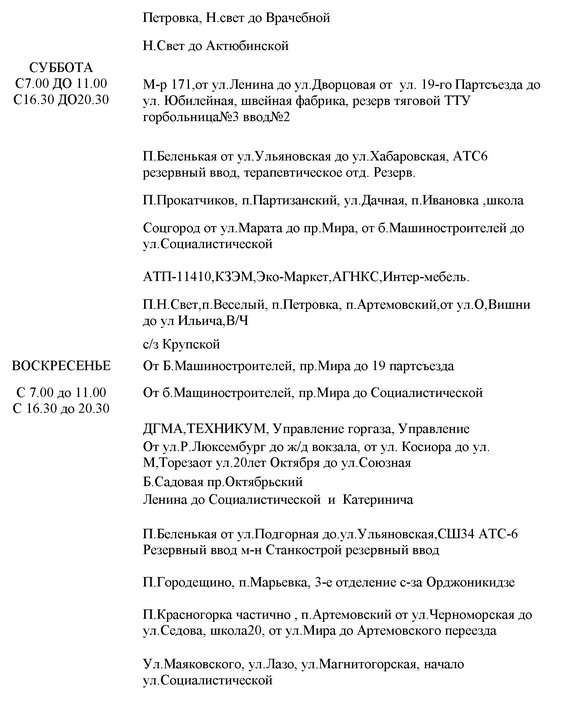 Петровка, Н.свет до Врачебной

Н.Свет до Актюбинской

СУББОТА
С7.00 ДО 11.00
С16.30 ДО20.30

М-р 171,от ул.Ленина до ул.Дворцовая от ул. 19-го Партсъезда до ул. Юбилейная, швейная фабрика, резерв тяговой ТТУ горбольница№3 ввод№2

П.Беленькая от ул.Ульяновская до ул.Хабаровская, АТС6 резервный ввод, терапевтическое отд. Резерв.

П.Прокатчиков, п.Партизанский, ул.Дачная, п.Ивановка ,школа

Соцгород от ул.Марата до пр.Мира, от б.Машиностроителей до ул.Социалистической

АТП-11410,КЗЭМ,Эко-Маркет,АГНКС,Интер-мебель.

П.Н.Свет,п.Веселый, п.Петровка, п.Артемовский,от ул.О,Вишни до ул Ильича,В/Ч

с/з Крупской

ВОСКРЕСЕНЬЕ

С 7.00 до 11.00
С 16.30 до 20.30

От Б.Машиностроителей, пр.Мира до 19 партсъезда

От б.Мащиностроителей, пр.Мира до Социалистической

ДГМА,ТЕХНИКУМ, Управление горгаза, Управление
От ул.Р.Люксембург до ж/д вокзала, от ул. Косиора до ул. М,Торезаот ул.20лет Октября до ул.Союзная
Б.Садовая пр.Октябрьский
Ленина до Социалистической и Катеринича

П.Беленькая от ул.Подгорная до.ул.Ульяновская,СШ34 АТС-6 Резервный ввод м-н Станкострой резервный ввод

П.Городещино, п.Марьевка, 3-е отделение с-за Орджоникидзе

П.Красногорка частично , п.Артемовский от ул.Черноморская до ул.Седова, школа20, от ул.Мира до Артемовского переезда

Ул.Маяковского, ул.Лазо, ул.Магнитогорская, начало ул.Социалистической